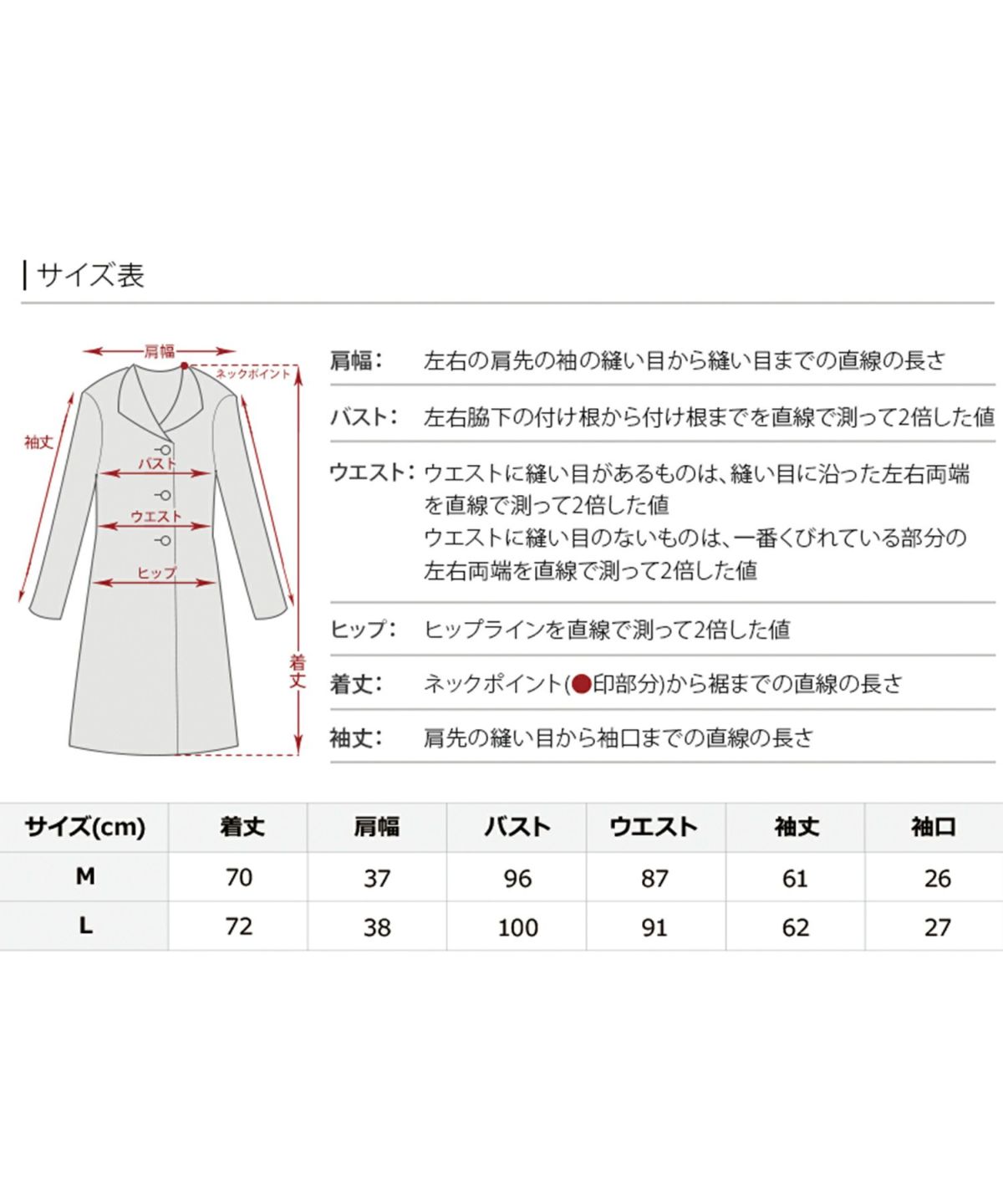 サイズ表

肩幅

ネックポイント

袖丈

バスト

ウエスト

ヒップ

着丈

肩幅: 左右の肩先の袖の縫い目から縫い目までの直線の長さ

バスト: 左右脇下の付け根から付け根までを直線で測って2倍した値

ウエスト: ウエストに縫い目があるものは、縫い目に沿った左右両端を直線で測って2倍した値
ウエストに縫い目のないものは、一番くびれている部分の左右両端を直線で測って2倍した値

ヒップ: ヒップラインを直線で測って2倍した値

着丈: ネックポイント(●印部分)から裾までの直線の長さ

袖丈: 肩先の縫い目から袖口までの直線の長さ

| サイズ(cm) | 着丈 | 肩幅 | バスト | ウエスト | 袖丈 | 袖口 |
|---|---|---|---|---|---|---|
| M | 70 | 37 | 96 | 87 | 61 | 26 |
| L | 72 | 38 | 100 | 91 | 62 | 27 |